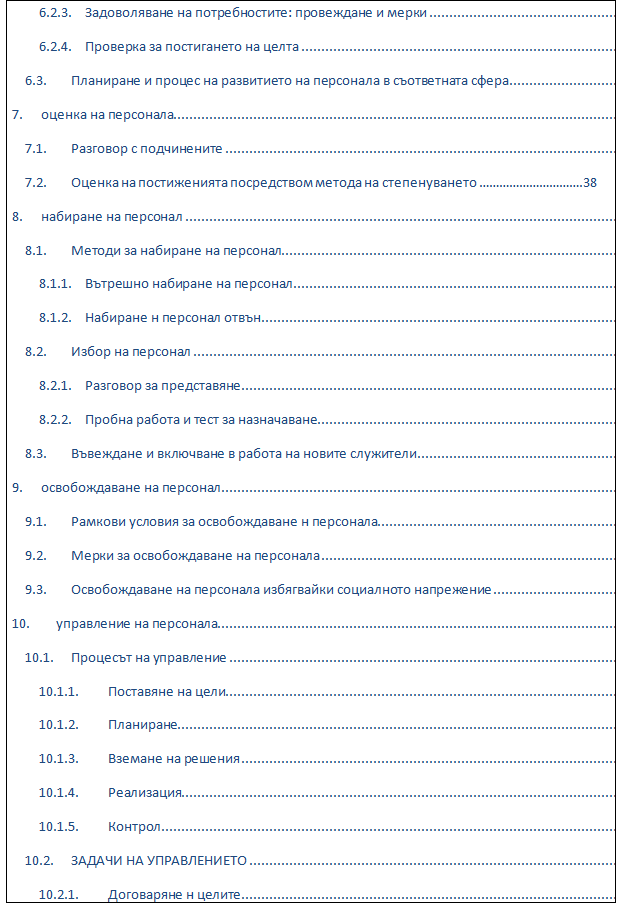 6.2.3. Задоволяване на потребностите: провеждане и мерки

6.2.4. Проверка за постигането на целта

6.3. Планиране и процес на развитието на персонала в съответната сфера

7. оценка на персонала

7.1. Разговор с подчинените

7.2. Оценка на постиженията посредством метода на степенуването 38

8. набиране на персонал

8.1. Методи за набиране на персонал

8.1.1. Вътрешно набиране на персонал

8.1.2. Набиране н персонал отвън

8.2. Избор на персонал

8.2.1. Разговор за представяне

8.2.2. Пробна работа и тест за назначаване

8.3. Въвеждане и включване в работа на новите служители

9. освобождаване на персонал

9.1. Рамкови условия за освобождаване н персонала

9.2. Мерки за освобождаване на персонала

9.3. Освобождаване на персонала избягвайки социалното напрежение

10. управление на персонала

10.1. Процесът на управление

10.1.1. Поставяне на цели

10.1.2. Планиране

10.1.3. Вземане на решения

10.1.4. Реализация

10.1.5. Контрол

10.2. ЗАДАЧИ НА УПРАВЛЕНИЕТО

10.2.1. Договаряне н целите